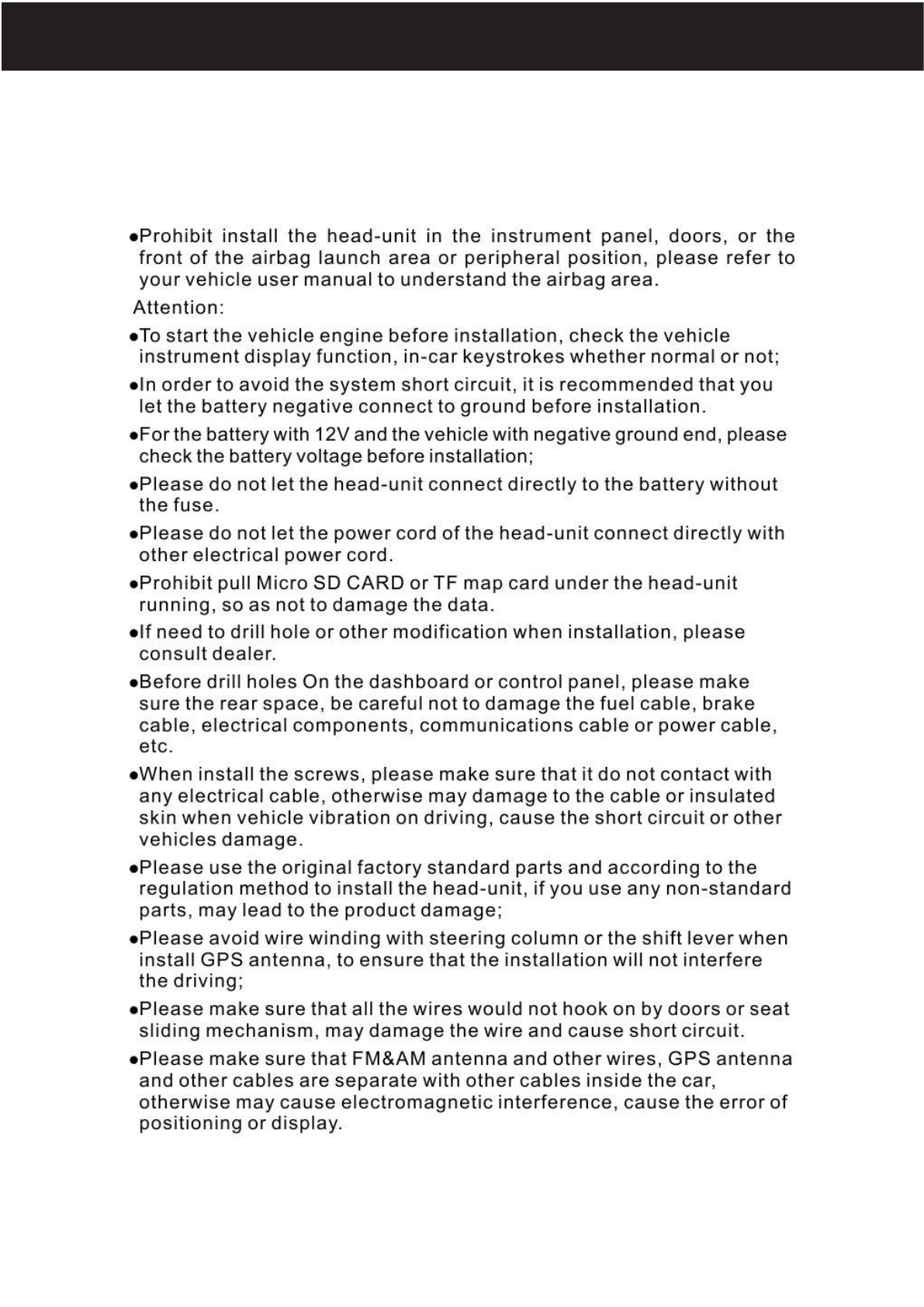 ●Prohibit install the head-unit in the instrument panel, doors, or the front of the airbag launch area or peripheral position, please refer to your vehicle user manual to understand the airbag area.

Attention:

●To start the vehicle engine before installation, check the vehicle instrument display function, in-car keystrokes whether normal or not;

●In order to avoid the system short circuit, it is recommended that you let the battery negative connect to ground before installation.

●For the battery with 12V and the vehicle with negative ground end, please check the battery voltage before installation;

●Please do not let the head-unit connect directly to the battery without the fuse.

●Please do not let the power cord of the head-unit connect directly with other electrical power cord.

●Prohibit pull Micro SD CARD or TF map card under the head-unit running, so as not to damage the data.

●If need to drill hole or other modification when installation, please consult dealer.

●Before drill holes On the dashboard or control panel, please make sure the rear space, be careful not to damage the fuel cable, brake cable, electrical components, communications cable or power cable, etc.

●When install the screws, please make sure that it do not contact with any electrical cable, otherwise may damage to the cable or insulated skin when vehicle vibration on driving, cause the short circuit or other vehicles damage.

●Please use the original factory standard parts and according to the regulation method to install the head-unit, if you use any non-standard parts, may lead to the product damage;

●Please avoid wire winding with steering column or the shift lever when install GPS antenna, to ensure that the installation will not interfere the driving;

●Please make sure that all the wires would not hook on by doors or seat sliding mechanism, may damage the wire and cause short circuit.

●Please make sure that FM&AM antenna and other wires, GPS antenna and other cables are separate with other cables inside the car, otherwise may cause electromagnetic interference, cause the error of positioning or display.